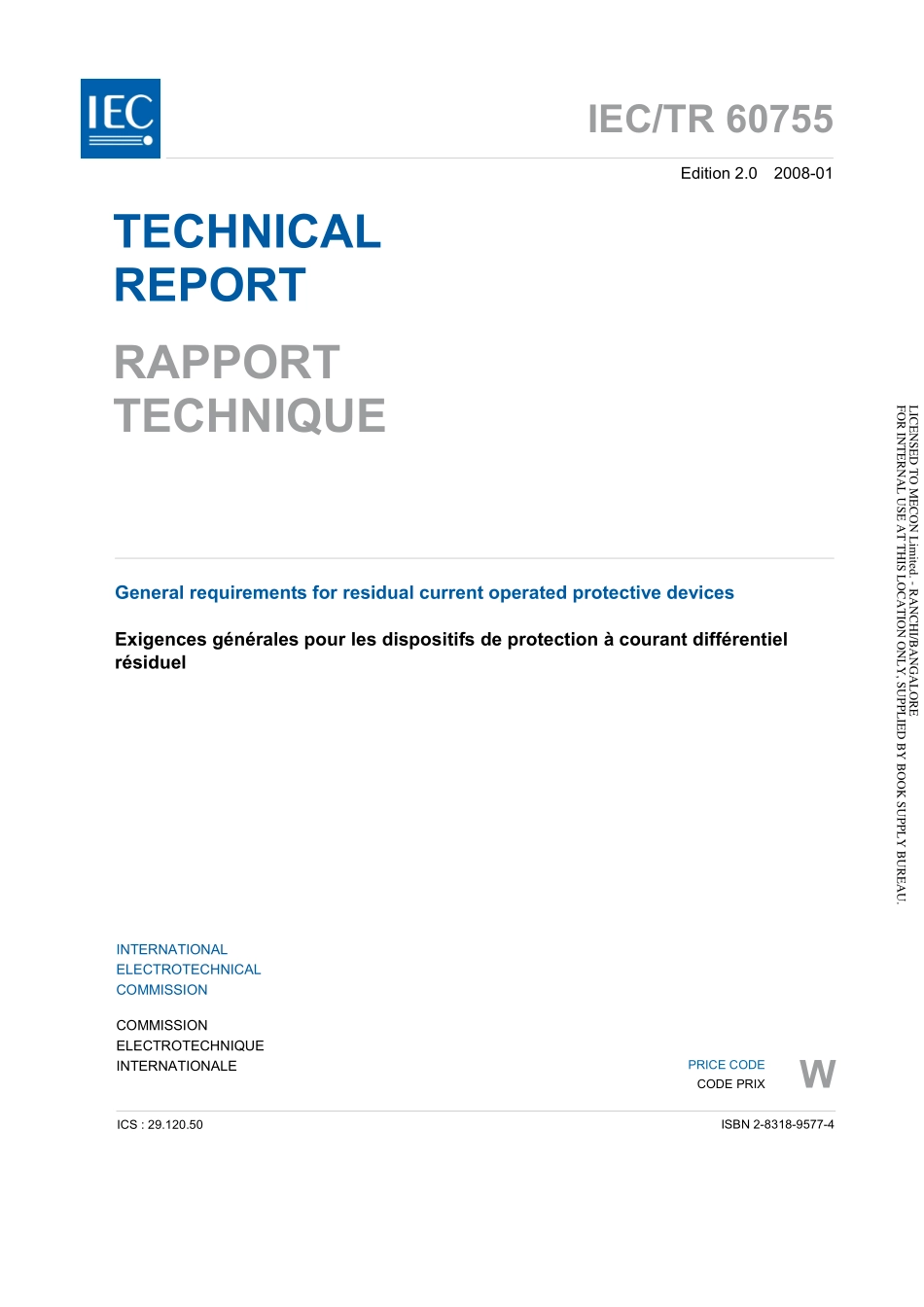 IEC

IEC/TR 60755

Edition 2.0 2008-01

TECHNICAL REPORT

RAPPORT TECHNIQUE

General requirements for residual current operated protective devices

Exigences générales pour les dispositifs de protection à courant différentiel résiduel

INTERNATIONAL ELECTROTECHNICAL COMMISSION

COMMISSION ELECTROTECHNIQUE INTERNATIONALE

PRICE CODE
CODE PRIX
W

ICS : 29.120.50

ISBN 2-8318-9577-4

LICENSED TO MECON Limited. - RANCHI/BANGALORE
FOR INTERNAL USE AT THIS LOCATION ONLY, SUPPLIED BY BOOK SUPPLY BUREAU.